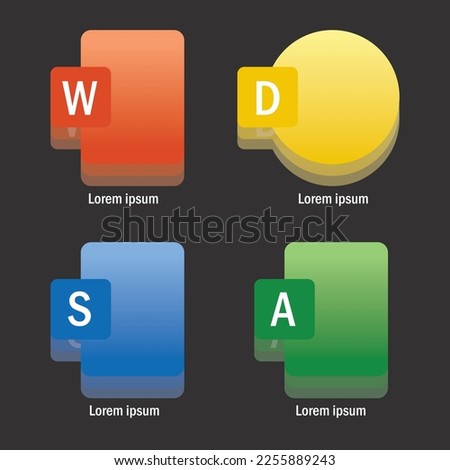 W

Lorem ipsum

D

Lorem ipsum

shutterstock

S

Lorem ipsum

A

Lorem ipsum

www.shutterstock.com · 2255889243